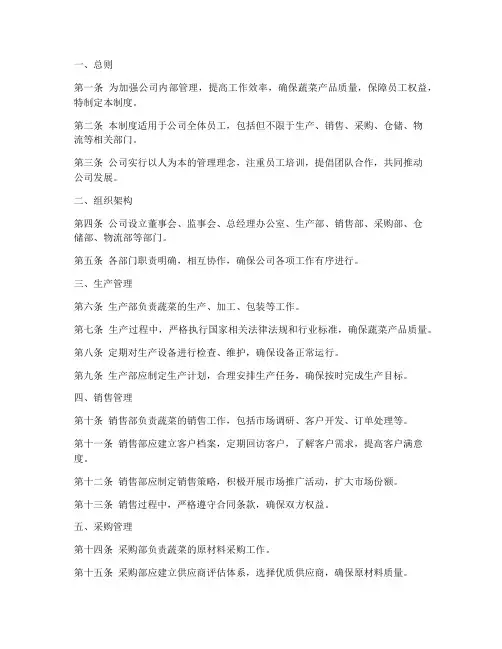 一、总则

第一条 为加强公司内部管理，提高工作效率，确保蔬菜产品质量，保障员工权益，特制定本制度。

第二条 本制度适用于公司全体员工，包括但不限于生产、销售、采购、仓储、物流等相关部门。

第三条 公司实行以人为本的管理理念，注重员工培训，提倡团队合作，共同推动公司发展。

二、组织架构

第四条 公司设立董事会、监事会、总经理办公室、生产部、销售部、采购部、仓储部、物流部等部门。

第五条 各部门职责明确，相互协作，确保公司各项工作有序进行。

三、生产管理

第六条 生产部负责蔬菜的生产、加工、包装等工作。

第七条 生产过程中，严格执行国家相关法律法规和行业标准，确保蔬菜产品质量。

第八条 定期对生产设备进行检查、维护，确保设备正常运行。

第九条 生产部应制定生产计划，合理安排生产任务，确保按时完成生产目标。

四、销售管理

第十条 销售部负责蔬菜的销售工作，包括市场调研、客户开发、订单处理等。

第十一条 销售部应建立客户档案，定期回访客户，了解客户需求，提高客户满意度。

第十二条 销售部应制定销售策略，积极开展市场推广活动，扩大市场份额。

第十三条 销售过程中，严格遵守合同条款，确保双方权益。

五、采购管理

第十四条 采购部负责蔬菜的原材料采购工作。

第十五条 采购部应建立供应商评估体系，选择优质供应商，确保原材料质量。